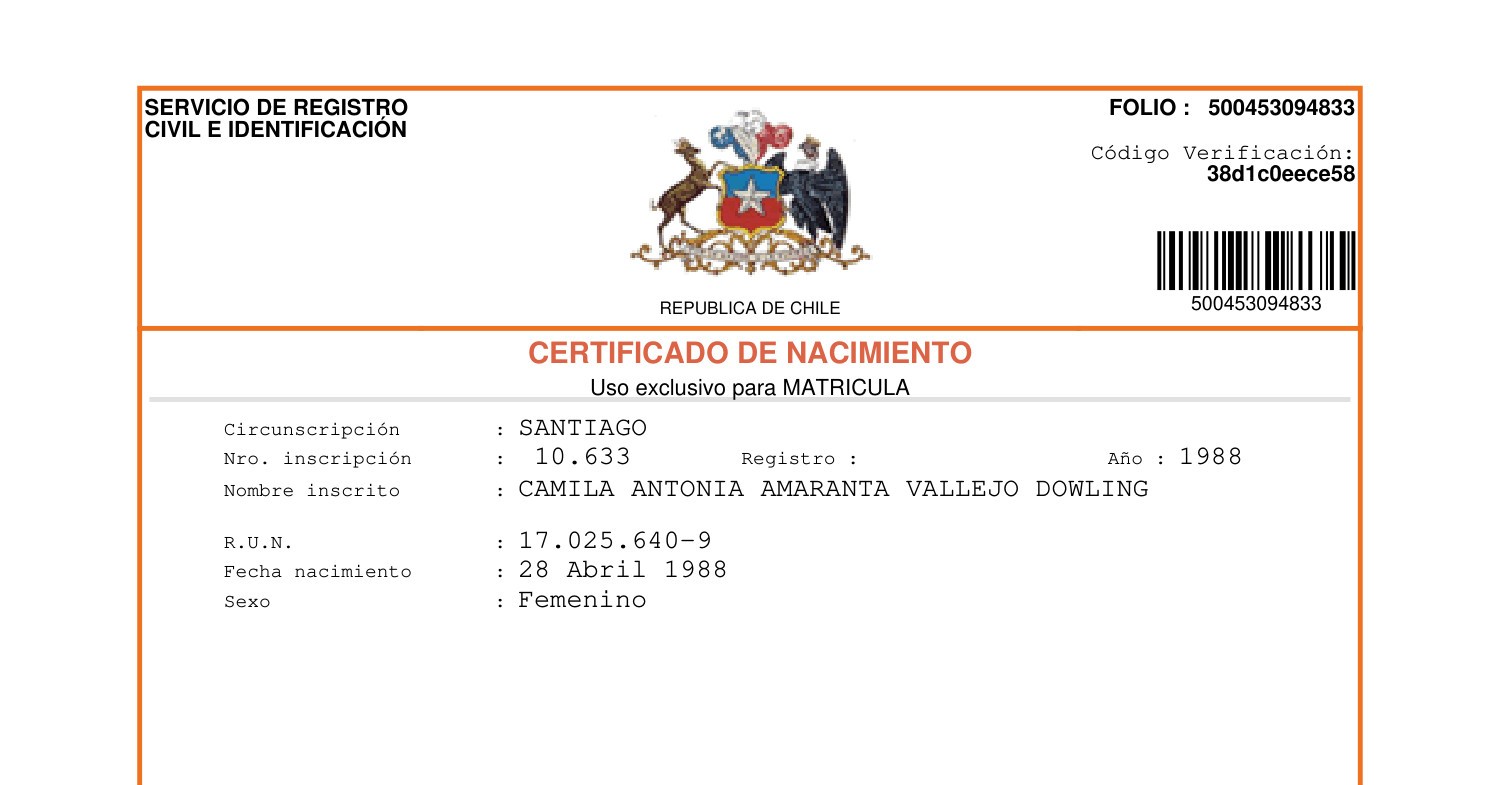 SERVICIO DE REGISTRO CIVIL E IDENTIFICACIÓN

FOLIO : 500453094833

Código Verificación:
38d1c0eece58

500453094833

REPUBLICA DE CHILE

CERTIFICADO DE NACIMIENTO
Uso exclusivo para MATRICULA

Circunscripción : SANTIAGO
Nro. inscripción : 10.633 Registro : Año : 1988
Nombre inscrito : CAMILA ANTONIA AMARANTA VALLEJO DOWLING

R.U.N. : 17.025.640-9
Fecha nacimiento : 28 Abril 1988
Sexo : Femenino